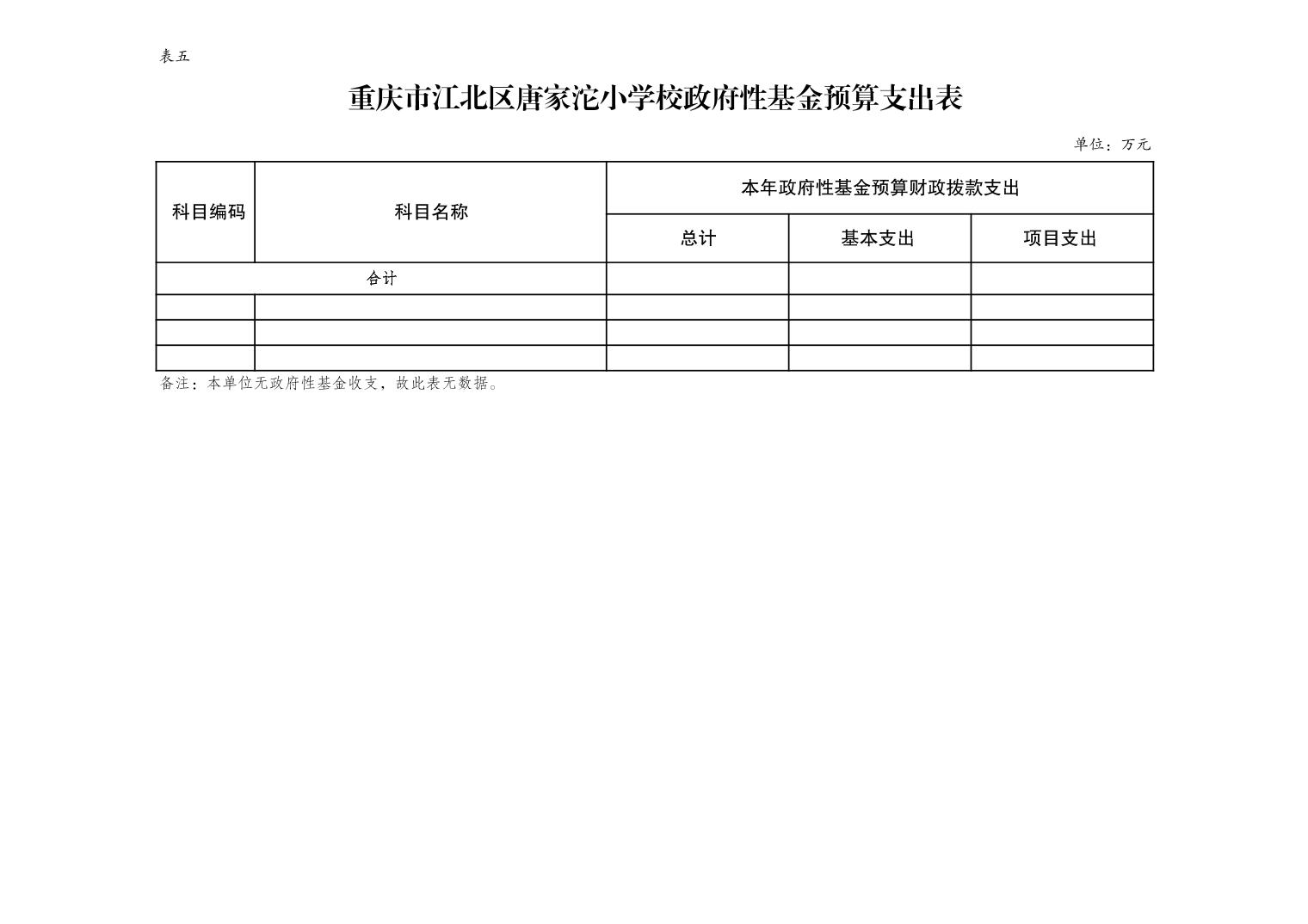 表五

重庆市江北区唐家沱小学校政府性基金预算支出表

单位：万元

| 科目编码 | 科目名称 | 本年政府性基金预算财政拨款支出 | | |
|---|---|---|---|---|
| | | 总计 | 基本支出 | 项目支出 |
| 合计 | | | | |
| | | | | |
| | | | | |
| | | | | |

备注：本单位无政府性基金收支，故此表无数据。